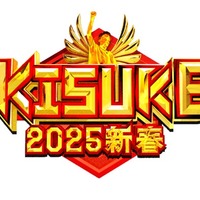 KISUKE
2025新春